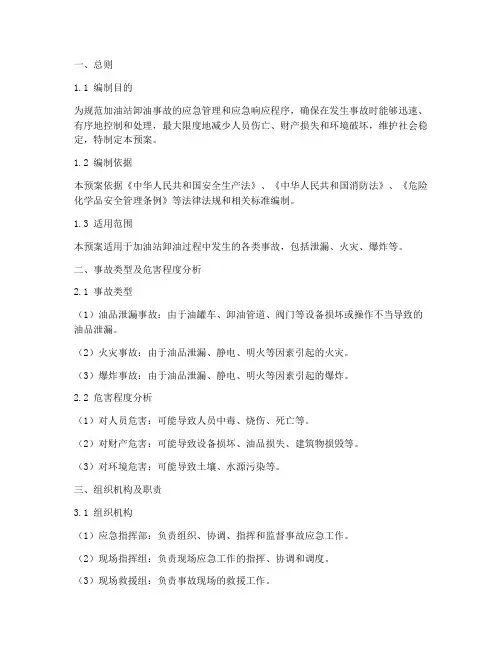 一、总则

1.1 编制目的

为规范加油站卸油事故的应急管理和应急响应程序，确保在发生事故时能够迅速、有序地控制和处理，最大限度地减少人员伤亡、财产损失和环境破坏，维护社会稳定，特制定本预案。

1.2 编制依据

本预案依据《中华人民共和国安全生产法》、《中华人民共和国消防法》、《危险化学品安全管理条例》等法律法规和相关标准编制。

1.3 适用范围

本预案适用于加油站卸油过程中发生的各类事故，包括泄漏、火灾、爆炸等。

二、事故类型及危害程度分析

2.1 事故类型

（1）油品泄漏事故：由于油罐车、卸油管道、阀门等设备损坏或操作不当导致的油品泄漏。

（2）火灾事故：由于油品泄漏、静电、明火等因素引起的火灾。

（3）爆炸事故：由于油品泄漏、静电、明火等因素引起的爆炸。

2.2 危害程度分析

（1）对人员危害：可能导致人员中毒、烧伤、死亡等。

（2）对财产危害：可能导致设备损坏、油品损失、建筑物损毁等。

（3）对环境危害：可能导致土壤、水源污染等。

三、组织机构及职责

3.1 组织机构

（1）应急指挥部：负责组织、协调、指挥和监督事故应急工作。

（2）现场指挥组：负责现场应急工作的指挥、协调和调度。

（3）现场救援组：负责事故现场的救援工作。